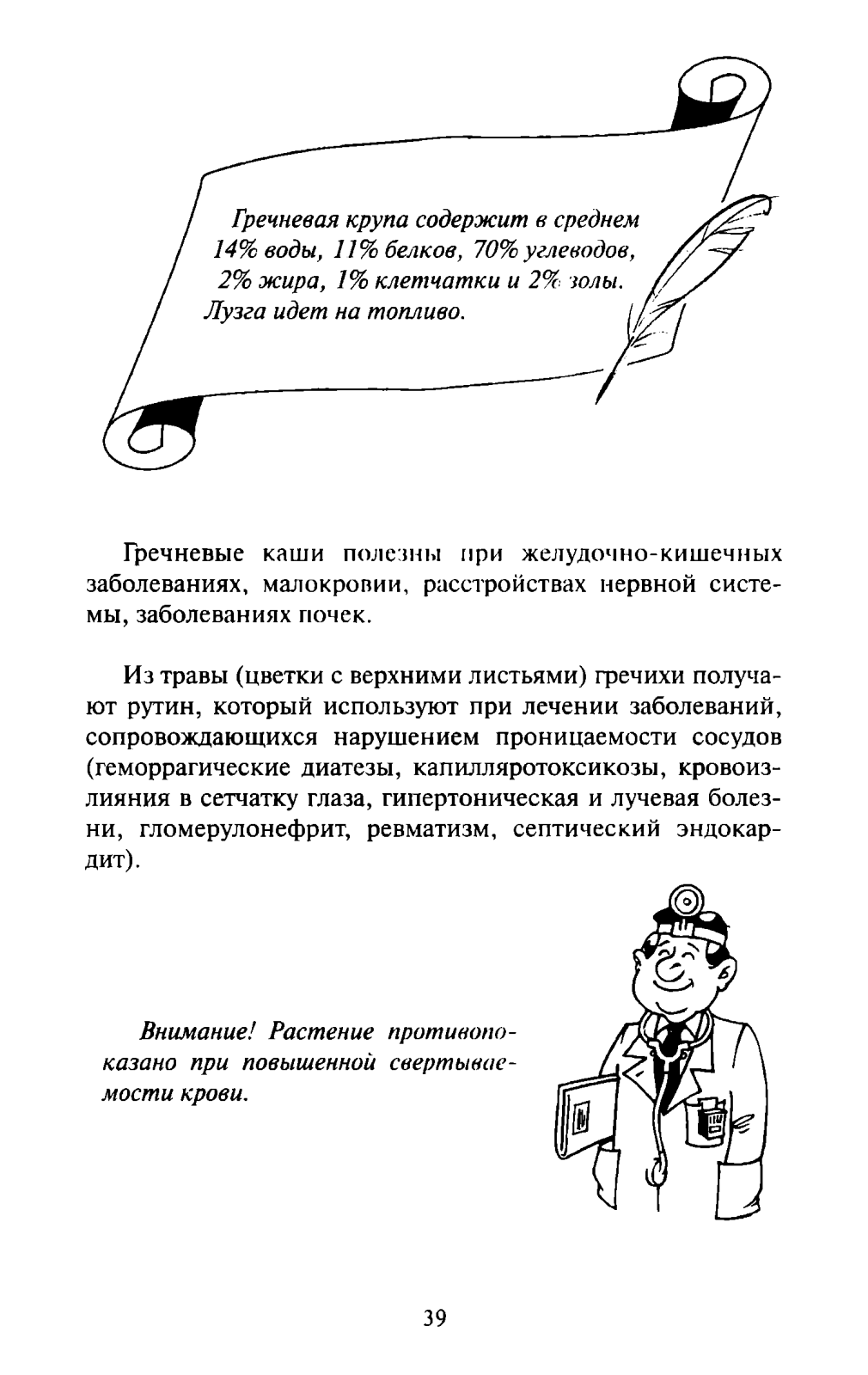 Гречневая крупа содержит в среднем 14% воды, 11% белков, 70% углеводов, 2% жира, 1% клетчатки и 2% золы. Лузга идет на топливо.

Гречневые каши полезны при желудочно-кишечных заболеваниях, малокровии, расстройствах нервной системы, заболеваниях почек.

Из травы (цветки с верхними листьями) гречихи получают рутин, который используют при лечении заболеваний, сопровождающихся нарушением проницаемости сосудов (геморрагические диатезы, капилляротоксикозы, кровоизлияния в сетчатку глаза, гипертоническая и лучевая болезни, гломерулонефрит, ревматизм, септический эндокардит).

Внимание! Растение противопоказано при повышенной свертываемости крови.

39